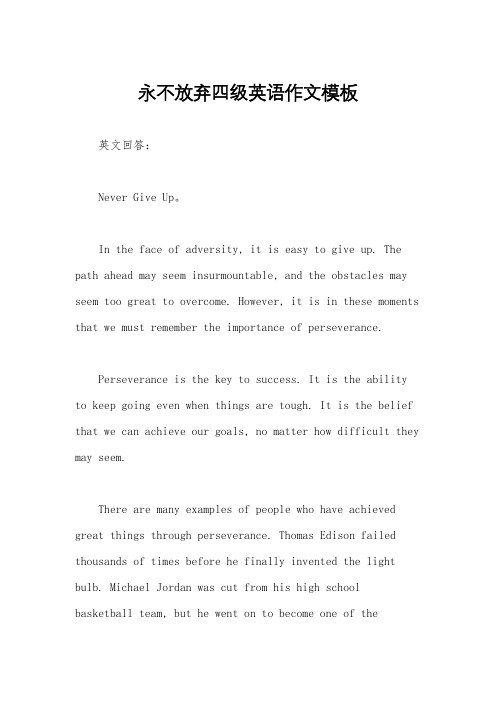 永不放弃四级英语作文模板

英文回答：

Never Give Up。

In the face of adversity, it is easy to give up. The path ahead may seem insurmountable, and the obstacles may seem too great to overcome. However, it is in these moments that we must remember the importance of perseverance.

Perseverance is the key to success. It is the ability to keep going even when things are tough. It is the belief that we can achieve our goals, no matter how difficult they may seem.

There are many examples of people who have achieved great things through perseverance. Thomas Edison failed thousands of times before he finally invented the light bulb. Michael Jordan was cut from his high school basketball team, but he went on to become one of the